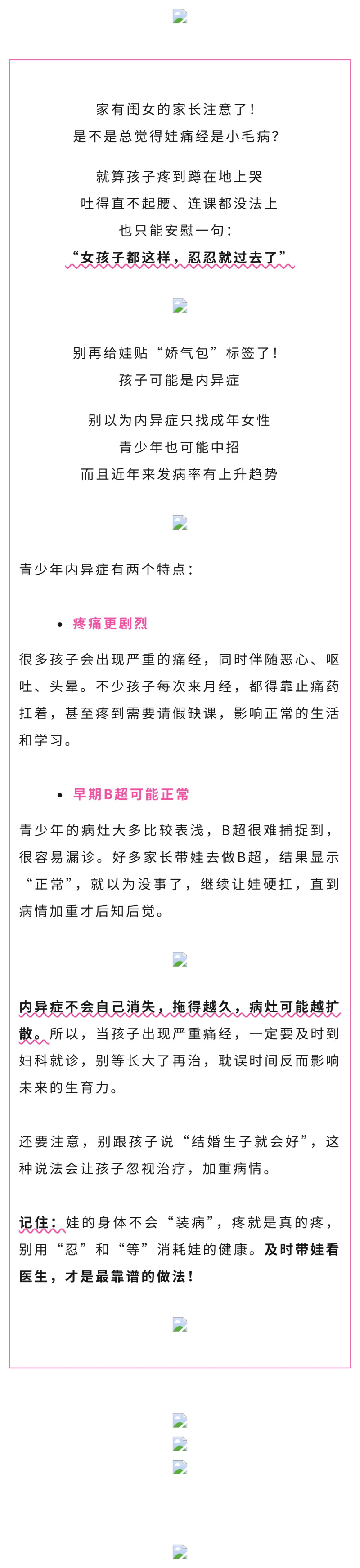 家有闺女的家长注意了！
是不是总觉得娃痛经是小毛病？

就算孩子疼到蹲在地上哭
吐得直不起腰、连课都没法上
也只能安慰一句：
“女孩子都这样，忍忍就过去了”

别再给娃贴“娇气包”标签了！
孩子可能是内异症

别以为内异症只找成年女性
青少年也可能中招
而且近年来发病率有上升趋势

青少年内异症有两个特点：

• 疼痛更剧烈

很多孩子会出现严重的痛经，同时伴随恶心、呕吐、头晕。不少孩子每次来月经，都得靠止痛药扛着，甚至疼到需要请假缺课，影响正常的生活和学习。

• 早期B超可能正常

青少年的病灶大多比较表浅，B超很难捕捉到，很容易漏诊。好多家长带娃去做B超，结果显示“正常”，就以为没事了，继续让娃硬扛，直到病情加重才后知后觉。

内异症不会自己消失，拖得越久，病灶可能越扩散。所以，当孩子出现严重痛经，一定要及时到妇科就诊，别等长大了再治，耽误时间反而影响未来的生育力。

还要注意，别跟孩子说“结婚生子就会好”，这种说法会让孩子忽视治疗，加重病情。

记住：娃的身体不会“装病”，疼就是真的疼，别用“忍”和“等”消耗娃的健康。及时带娃看医生，才是最靠谱的做法！